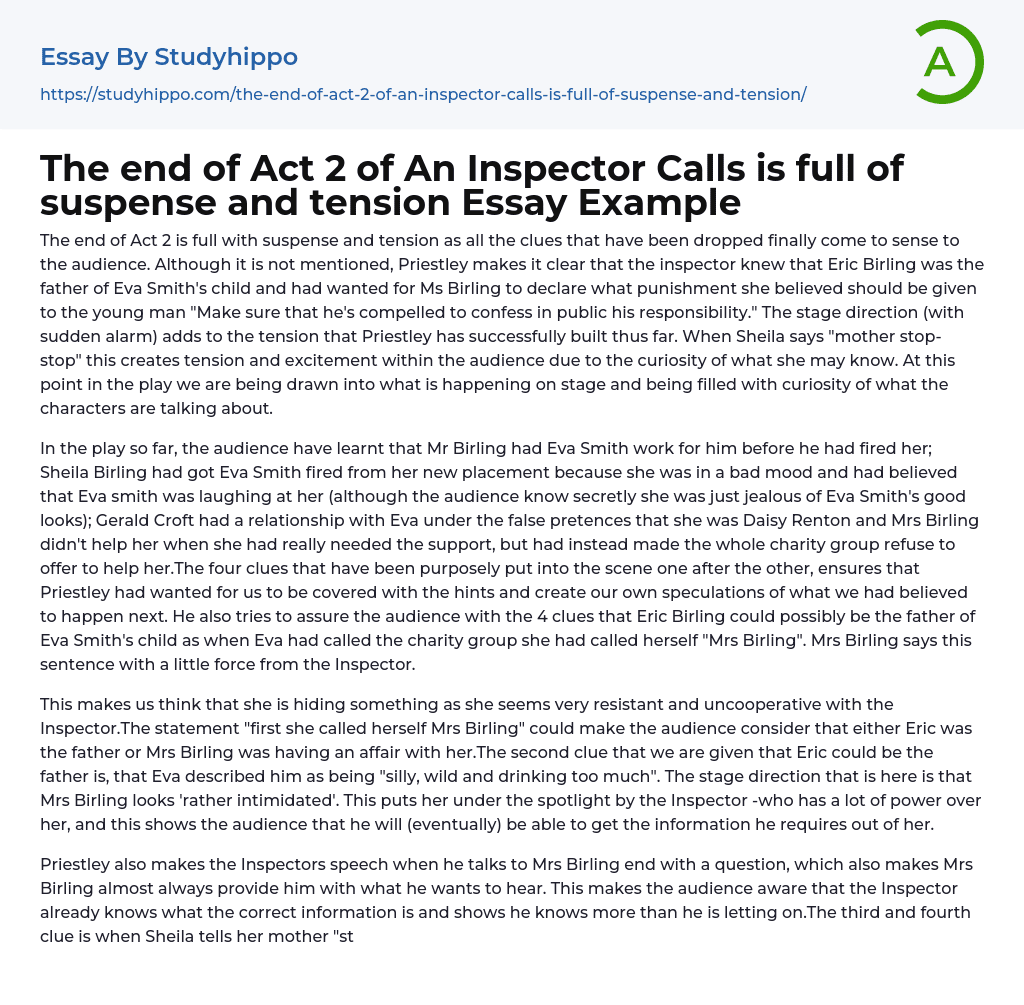 Essay By Studyhippo

https://studyhippo.com/the-end-of-act-2-of-an-inspector-calls-is-full-of-suspense-and-tension/

A

The end of Act 2 of An Inspector Calls is full of suspense and tension Essay Example

The end of Act 2 is full with suspense and tension as all the clues that have been dropped finally come to sense to the audience. Although it is not mentioned, Priestley makes it clear that the inspector knew that Eric Birling was the father of Eva Smith's child and had wanted for Ms Birling to declare what punishment she believed should be given to the young man "Make sure that he's compelled to confess in public his responsibility." The stage direction (with sudden alarm) adds to the tension that Priestley has successfully built thus far. When Sheila says "mother stop-stop" this creates tension and excitement within the audience due to the curiosity of what she may know. At this point in the play we are being drawn into what is happening on stage and being filled with curiosity of what the characters are talking about.

In the play so far, the audience have learnt that Mr Birling had Eva Smith work for him before he had fired her; Sheila Birling had got Eva Smith fired from her new placement because she was in a bad mood and had believed that Eva smith was laughing at her (although the audience know secretly she was just jealous of Eva Smith's good looks); Gerald Croft had a relationship with Eva under the false pretences that she was Daisy Renton and Mrs Birling didn't help her when she had really needed the support, but had instead made the whole charity group refuse to offer to help her.The four clues that have been purposely put into the scene one after the other, ensures that Priestley had wanted for us to be covered with the hints and create our own speculations of what we had believed to happen next. He also tries to assure the audience with the 4 clues that Eric Birling could possibly be the father of Eva Smith's child as when Eva had called the charity group she had called herself "Mrs Birling". Mrs Birling says this sentence with a little force from the Inspector.

This makes us think that she is hiding something as she seems very resistant and uncooperative with the Inspector.The statement "first she called herself Mrs Birling" could make the audience consider that either Eric was the father or Mrs Birling was having an affair with her.The second clue that we are given that Eric could be the father is, that Eva described him as being "silly, wild and drinking too much". The stage direction that is here is that Mrs Birling looks 'rather intimidated'. This puts her under the spotlight by the Inspector -who has a lot of power over her, and this shows the audience that he will (eventually) be able to get the information he requires out of her.

Priestley also makes the Inspectors speech when he talks to Mrs Birling end with a question, which also makes Mrs Birling almost always provide him with what he wants to hear. This makes the audience aware that the Inspector already knows what the correct information is and shows he knows more than he is letting on.The third and fourth clue is when Sheila tells her mother "st